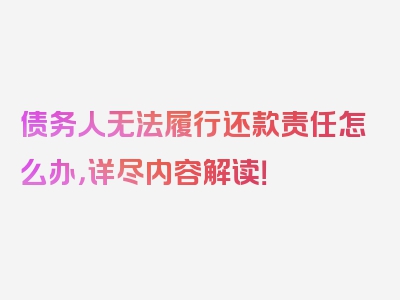 债务人无法履行还款责任怎么办,详尽内容解读!